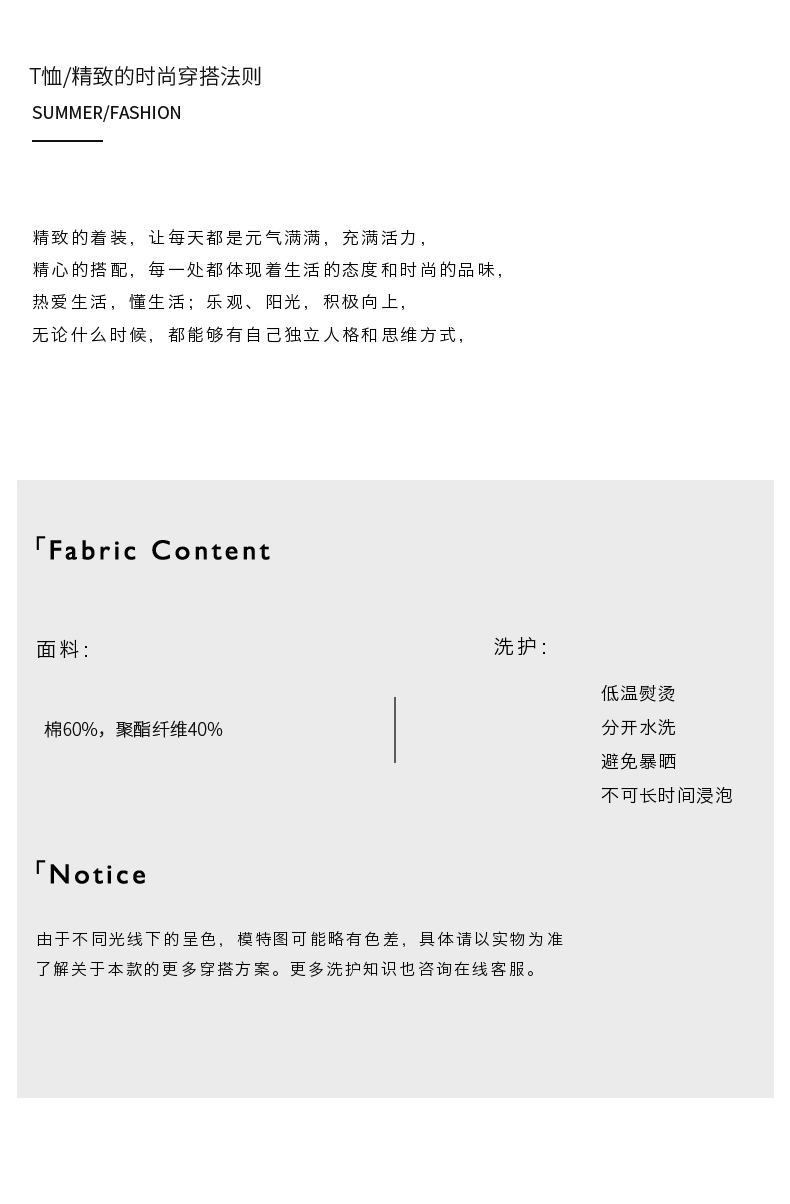 T恤/精致的时尚穿搭法则
SUMMER/FASHION

精致的着装，让每天都是元气满满，充满活力，
精心的搭配，每一处都体现着生活的态度和时尚的品味，
热爱生活，懂生活；乐观、阳光，积极向上，
无论什么时候，都能够有自己独立人格和思维方式，

「Fabric Content

面料：

棉60%，聚酯纤维40%

洗护：

低温熨烫
分开水洗
避免暴晒
不可长时间浸泡

「Notice

由于不同光线下的呈色，模特图可能略有色差，具体请以实物为准
了解关于本款的更多穿搭方案。更多洗护知识也咨询在线客服。